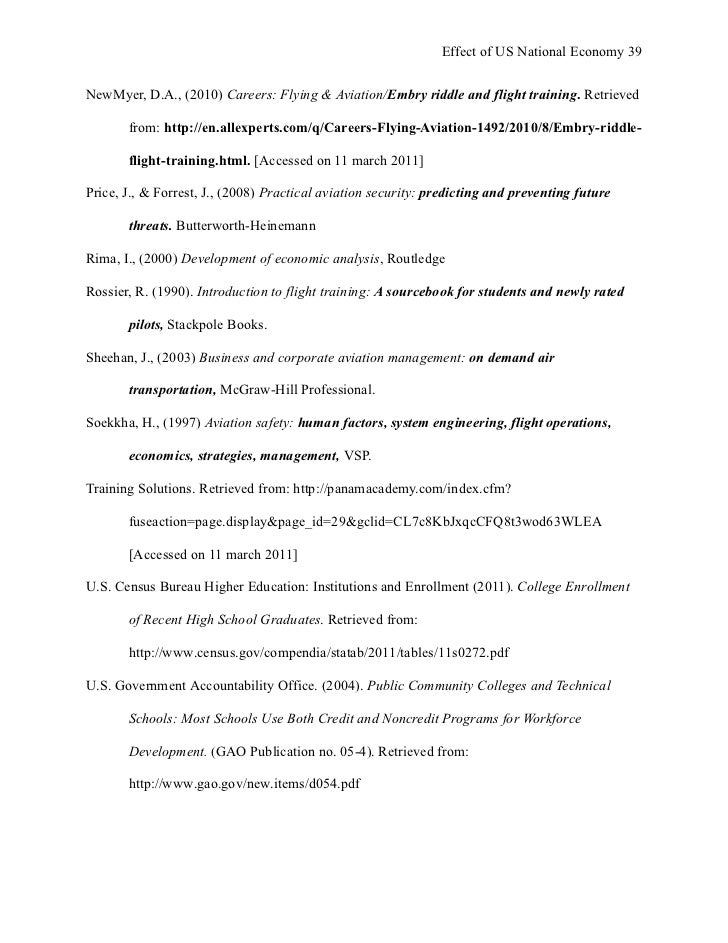 Effect of US National Economy 39

NewMyer, D.A., (2010) Careers: Flying & Aviation/Embry riddle and flight training. Retrieved from: http://en.allexperts.com/q/Careers-Flying-Aviation-1492/2010/8/Embry-riddle-flight-training.html. [Accessed on 11 march 2011]

Price, J., & Forrest, J., (2008) Practical aviation security: predicting and preventing future threats. Butterworth-Heinemann

Rima, I., (2000) Development of economic analysis, Routledge

Rossier, R. (1990). Introduction to flight training: A sourcebook for students and newly rated pilots, Stackpole Books.

Sheehan, J., (2003) Business and corporate aviation management: on demand air transportation, McGraw-Hill Professional.

Soekkha, H., (1997) Aviation safety: human factors, system engineering, flight operations, economics, strategies, management, VSP.

Training Solutions. Retrieved from: http://panamacademy.com/index.cfm?fuseaction=page.display&page_id=29&gclid=CL7c8KbJxqcCFQ8t3wod63WLEA [Accessed on 11 march 2011]

U.S. Census Bureau Higher Education: Institutions and Enrollment (2011). College Enrollment of Recent High School Graduates. Retrieved from: http://www.census.gov/compendia/statab/2011/tables/11s0272.pdf

U.S. Government Accountability Office. (2004). Public Community Colleges and Technical Schools: Most Schools Use Both Credit and Noncredit Programs for Workforce Development. (GAO Publication no. 05-4). Retrieved from: http://www.gao.gov/new.items/d054.pdf